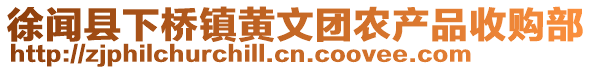 徐闻县下桥镇黄文团农产品收购部
http://zjphilchurchill.cn.coovee.com